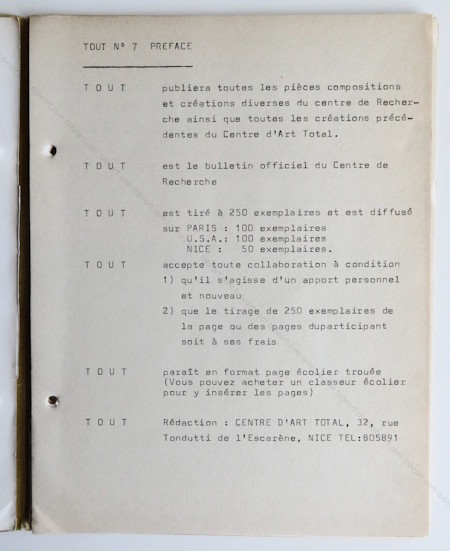 TOUT N° 7 PREFACE

T O U T publiera toutes les pièces compositions et créations diverses du centre de Recherche ainsi que toutes les créations précédentes du Centre d'Art Total.

T O U T est le bulletin officiel du Centre de Recherche

T O U T est tiré à 250 exemplaires et est diffusé sur PARIS : 100 exemplaires
U.S.A.: 100 exemplaires
NICE : 50 exemplaires.

T O U T accepte toute collaboration à condition
1) qu'il s'agisse d'un apport personnel et nouveau
2) que le tirage de 250 exemplaires de la page ou des pages duparticipant soit à ses frais

T O U T paraît en format page écolier trouée (Vous pouvez acheter un classeur écolier pour y insérer les pages)

T O U T Rédaction : CENTRE D'ART TOTAL, 32, rue Tondutti de l'Escarène, NICE TEL:805891